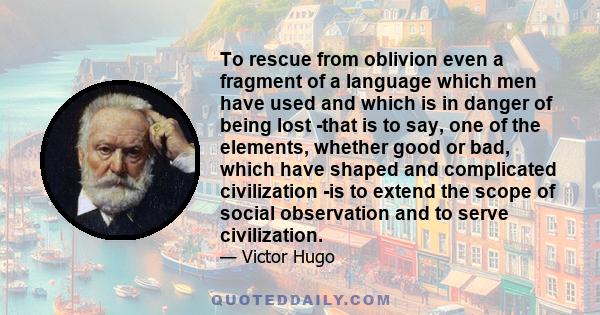 To rescue from oblivion even a fragment of a language which men have used and which is in danger of being lost -that is to say, one of the elements, whether good or bad, which have shaped and complicated civilization -is to extend the scope of social observation and to serve civilization.

— Victor Hugo

QUOTEDDAILY.COM